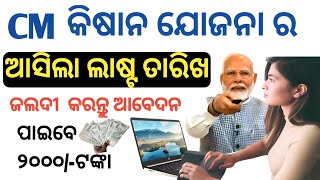 CM କିଷାନ ଯୋଜନା ର

ଆସିଲା ଲାଷ୍ଟ ତାରିଖ

ଜଲଦୀ କରନ୍ତୁ ଆବେଦନ

ପାଇବେ ୨୦୦୦/-ଟଙ୍କା